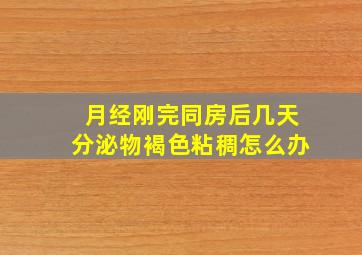 月经刚完同房后几天
分泌物褐色粘稠怎么办